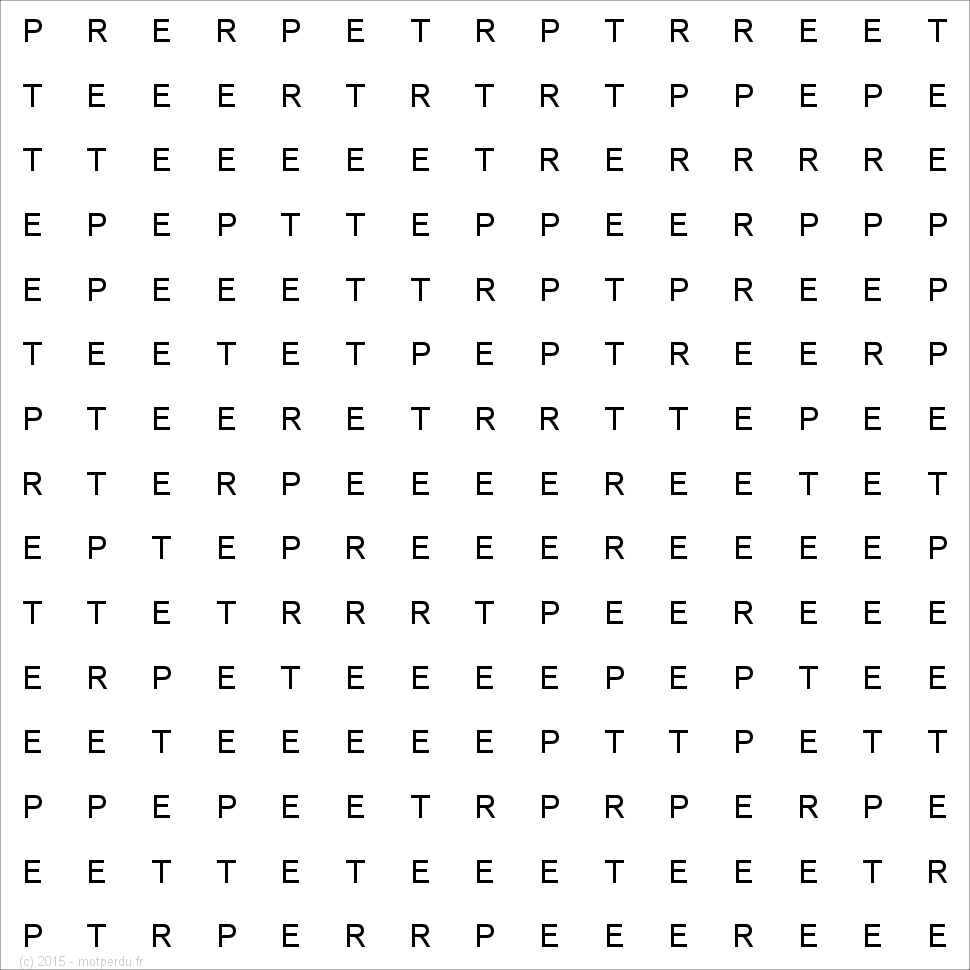 P R E R P E T R P T R R E E T
T E E E R T R T R T P P E P E
T T E E E E E T R E R R R R E
E P E P T T E P P E E R P P P
E P E E E T T R P T P R E E P
T E E T E T P E P T R E E R P
P T E E R E T R R T T E P E E
R T E R P E E E E R E E T E T
E P T E P R E E E R E E E E P
T T E T R R R T P E E R E E E
E R P E T E E E E P E P T E E
E E T E E E E E P T T P E T T
P P E P E E T R P R P E R P E
E E T T E T E E E T E E E T R
P T R P E R R P E E E R E E E

(c) 2015 - motperdu.fr